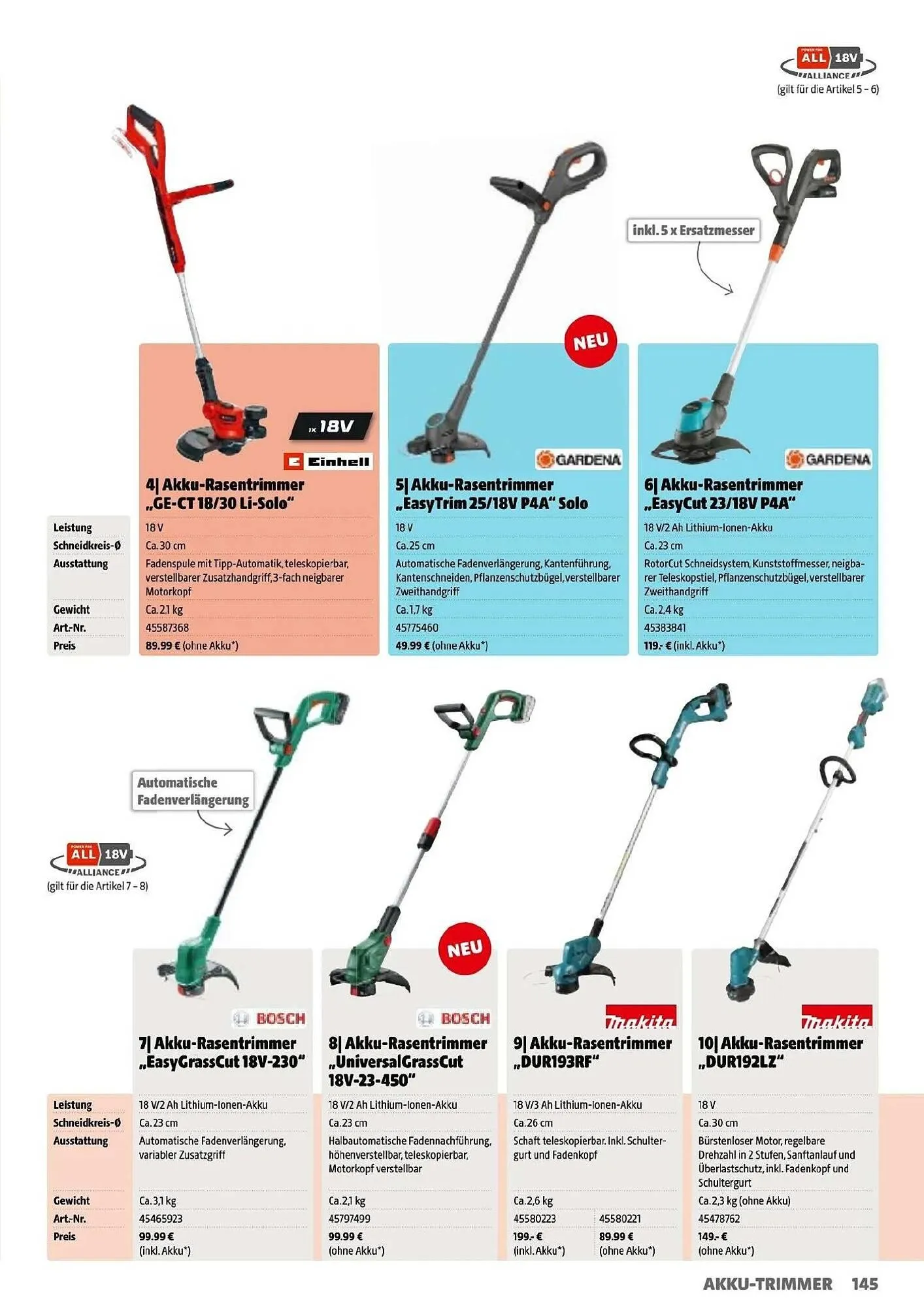 POWER FOR ALL 18V ALLIANCE
(gilt für die Artikel 5 – 6)

inkl. 5 x Ersatzmesser

NEU

1x 18V

Einhell

GARDENA

GARDENA

| | 4\| Akku-Rasentrimmer „GE-CT 18/30 Li-Solo“ | 5\| Akku-Rasentrimmer „EasyTrim 25/18V P4A“ Solo | 6\| Akku-Rasentrimmer „EasyCut 23/18V P4A“ |
|---|---|---|---|
| Leistung | 18 V | 18 V | 18 V/2 Ah Lithium-Ionen-Akku |
| Schneidkreis-Ø | Ca. 30 cm | Ca. 25 cm | Ca. 23 cm |
| Ausstattung | Fadenspule mit Tipp-Automatik, teleskopierbar, verstellbarer Zusatzhandgriff, 3-fach neigbarer Motorkopf | Automatische Fadenverlängerung, Kantenführung, Kantenschneiden, Pflanzenschutzbügel, verstellbarer Zweithandgriff | RotorCut Schneidsystem, Kunststoffmesser, neigbarer Teleskopstiel, Pflanzenschutzbügel, verstellbarer Zweithandgriff |
| Gewicht | Ca. 2,1 kg | Ca. 1,7 kg | Ca. 2,4 kg |
| Art.-Nr. | 45587368 | 45775460 | 45383841 |
| Preis | 89.99 € (ohne Akku*) | 49.99 € (ohne Akku*) | 119.- € (inkl. Akku*) |

Automatische Fadenverlängerung

POWER FOR ALL 18V ALLIANCE
(gilt für die Artikel 7 – 8)

NEU

BOSCH

BOSCH

makita

makita

| | 7\| Akku-Rasentrimmer „EasyGrassCut 18V-230“ | 8\| Akku-Rasentrimmer „UniversalGrassCut 18V-23-450“ | 9\| Akku-Rasentrimmer „DUR193RF“ | | 10\| Akku-Rasentrimmer „DUR192LZ“ |
|---|---|---|---|---|---|
| Leistung | 18 V/2 Ah Lithium-Ionen-Akku | 18 V/2 Ah Lithium-Ionen-Akku | 18 V/3 Ah Lithium-Ionen-Akku | | 18 V |
| Schneidkreis-Ø | Ca. 23 cm | Ca. 23 cm | Ca. 26 cm | | Ca. 30 cm |
| Ausstattung | Automatische Fadenverlängerung, variabler Zusatzgriff | Halbautomatische Fadennachführung, höhenverstellbar, teleskopierbar, Motorkopf verstellbar | Schaft teleskopierbar. Inkl. Schultergurt und Fadenkopf | | Bürstenloser Motor, regelbare Drehzahl in 2 Stufen, Sanftanlauf und Überlastschutz, inkl. Fadenkopf und Schultergurt |
| Gewicht | Ca. 3,1 kg | Ca. 2,1 kg | Ca. 2,6 kg | | Ca. 2,3 kg (ohne Akku) |
| Art.-Nr. | 45465923 | 45797499 | 45580223 | 45580221 | 45478762 |
| Preis | 99.99 € (inkl. Akku*) | 99.99 € (ohne Akku*) | 199.- € (inkl. Akku*) | 89.99 € (ohne Akku*) | 149.- € (ohne Akku*) |

AKKU-TRIMMER 145